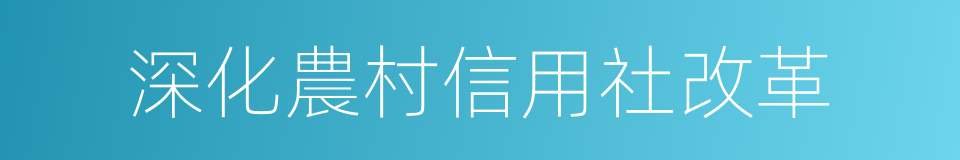 深化農村信用社改革